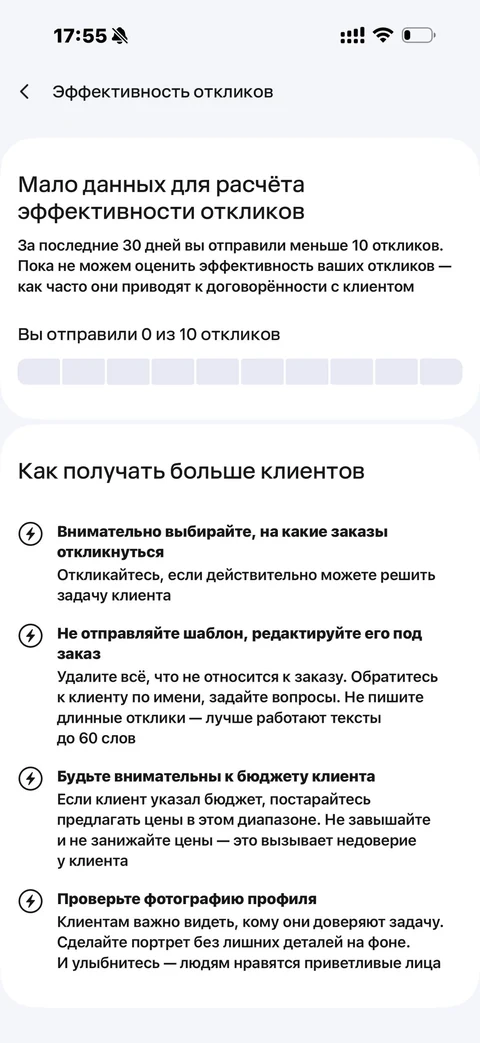 17:55

Эффективность откликов

Мало данных для расчёта эффективности откликов

За последние 30 дней вы отправили меньше 10 откликов. Пока не можем оценить эффективность ваших откликов — как часто они приводят к договорённости с клиентом

Вы отправили 0 из 10 откликов

Как получать больше клиентов

Внимательно выбирайте, на какие заказы откликнуться

Откликайтесь, если действительно можете решить задачу клиента

Не отправляйте шаблон, редактируйте его под заказ

Удалите всё, что не относится к заказу. Обратитесь к клиенту по имени, задайте вопросы. Не пишите длинные отклики — лучше работают тексты до 60 слов

Будьте внимательны к бюджету клиента

Если клиент указал бюджет, постарайтесь предлагать цены в этом диапазоне. Не завышайте и не занижайте цены — это вызывает недоверие у клиента

Проверьте фотографию профиля

Клиентам важно видеть, кому они доверяют задачу. Сделайте портрет без лишних деталей на фоне. И улыбнитесь — людям нравятся приветливые лица